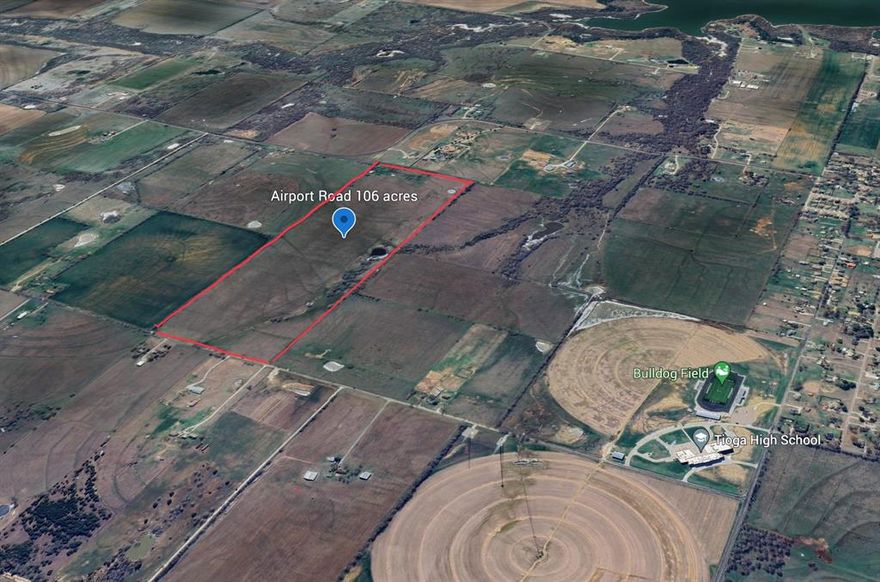 Airport Road 106 acres

Bulldog Field

Tioga High School